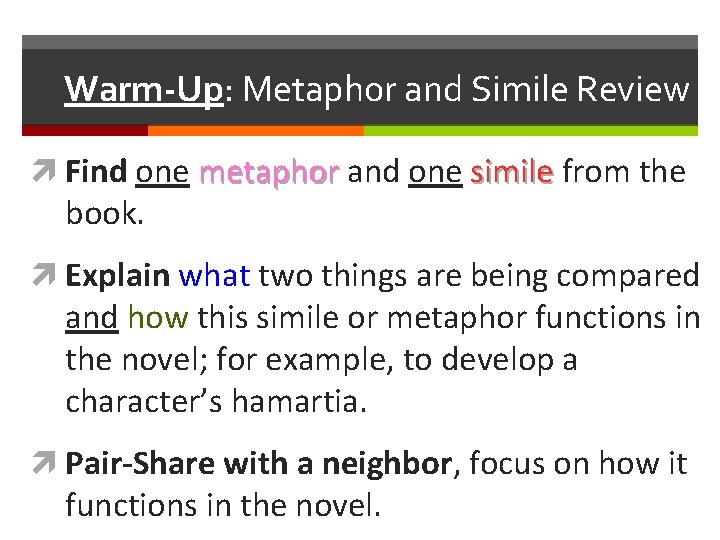 Warm-Up: Metaphor and Simile Review

Find one metaphor and one simile from the book.

Explain what two things are being compared and how this simile or metaphor functions in the novel; for example, to develop a character's hamartia.

Pair-Share with a neighbor, focus on how it functions in the novel.